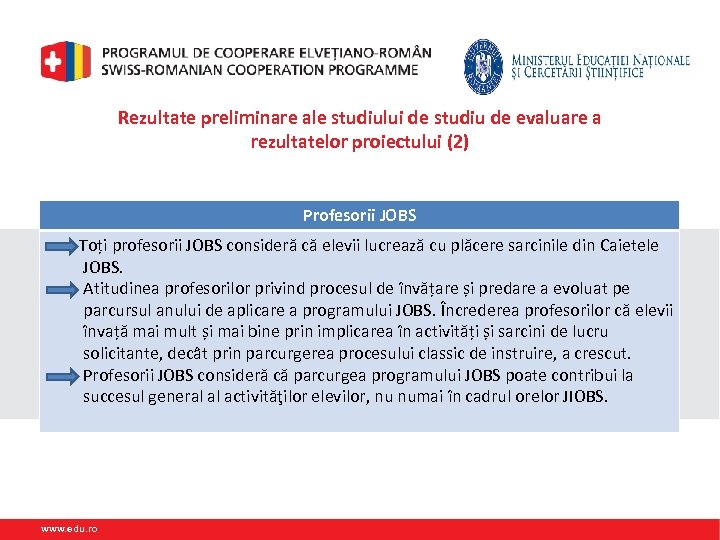 PROGRAMUL DE COOPERARE ELVEȚIANO-ROMÂN
SWISS-ROMANIAN COOPERATION PROGRAMME

MINISTERUL EDUCAȚIEI NAȚIONALE
ȘI CERCETĂRII ȘTIINȚIFICE

Rezultate preliminare ale studiului de studiu de evaluare a rezultatelor proiectului (2)

Profesorii JOBS

Toți profesorii JOBS consideră că elevii lucrează cu plăcere sarcinile din Caietele JOBS.

Atitudinea profesorilor privind procesul de învățare și predare a evoluat pe parcursul anului de aplicare a programului JOBS. Încrederea profesorilor că elevii învață mai mult și mai bine prin implicarea în activități și sarcini de lucru solicitante, decât prin parcurgerea procesului classic de instruire, a crescut.

Profesorii JOBS consideră că parcurgea programului JOBS poate contribui la succesul general al activităţilor elevilor, nu numai în cadrul orelor JIOBS.

www.edu.ro